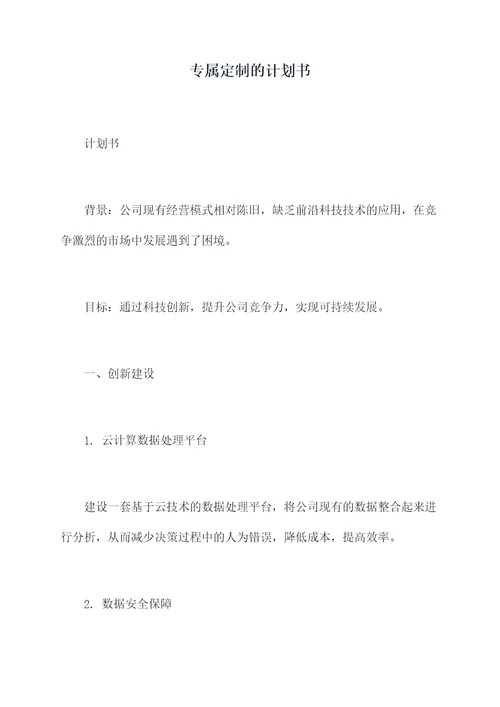 专属定制的计划书

计划书

背景：公司现有经营模式相对陈旧，缺乏前沿科技技术的应用，在竞争激烈的市场中发展遇到了困境。

目标：通过科技创新，提升公司竞争力，实现可持续发展。

一、创新建设

1. 云计算数据处理平台

建设一套基于云技术的数据处理平台，将公司现有的数据整合起来进行分析，从而减少决策过程中的人为错误，降低成本，提高效率。

2. 数据安全保障